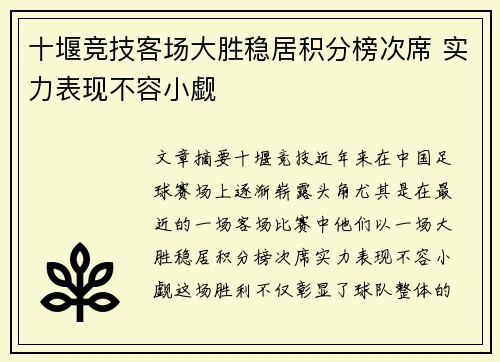 十堰竞技客场大胜稳居积分榜次席 实力表现不容小觑

文章摘要十堰竞技近年来在中国足球赛场上逐渐崭露头角尤其是在最近的一场客场比赛中他们以一场大胜稳居积分榜次席实力表现不容小觑这场胜利不仅彰显了球队整体的